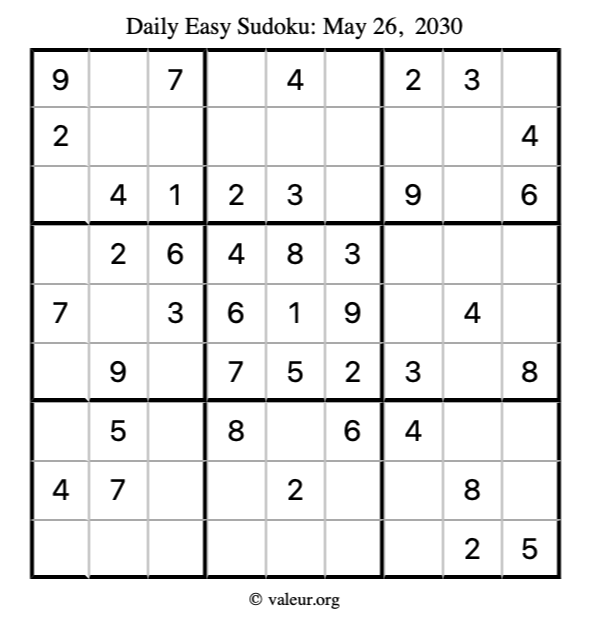 Daily Easy Sudoku: May 26, 2030

| 9 |  | 7 |  | 4 |  | 2 | 3 |  |
|---|---|---|---|---|---|---|---|---|
| 2 |  |  |  |  |  |  |  | 4 |
|  | 4 | 1 | 2 | 3 |  | 9 |  | 6 |
|  | 2 | 6 | 4 | 8 | 3 |  |  |  |
| 7 |  | 3 | 6 | 1 | 9 |  | 4 |  |
|  | 9 |  | 7 | 5 | 2 | 3 |  | 8 |
|  | 5 |  | 8 |  | 6 | 4 |  |  |
| 4 | 7 |  |  | 2 |  |  | 8 |  |
|  |  |  |  |  |  |  | 2 | 5 |

© valeur.org